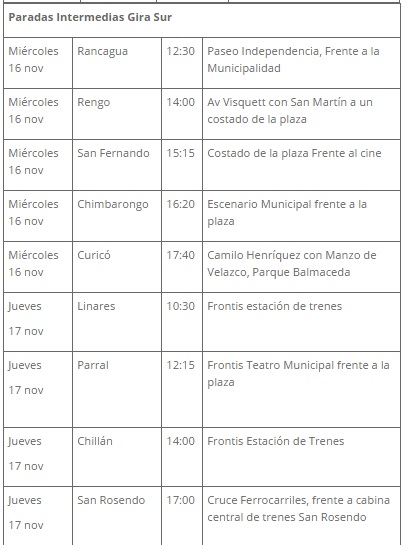 | Paradas Intermedias Gira Sur | | | |
|---|---|---|---|
| Miércoles 16 nov | Rancagua | 12:30 | Paseo Independencia, Frente a la Municipalidad |
| Miércoles 16 nov | Rengo | 14:00 | Av Visquett con San Martín a un costado de la plaza |
| Miércoles 16 nov | San Fernando | 15:15 | Costado de la plaza Frente al cine |
| Miércoles 16 nov | Chimbarongo | 16:20 | Escenario Municipal frente a la plaza |
| Miércoles 16 nov | Curicó | 17:40 | Camilo Henríquez con Manzo de Velazco, Parque Balmaceda |
| Jueves 17 nov | Linares | 10:30 | Frontis estación de trenes |
| Jueves 17 nov | Parral | 12:15 | Frontis Teatro Municipal frente a la plaza |
| Jueves 17 nov | Chillán | 14:00 | Frontis Estación de Trenes |
| Jueves 17 nov | San Rosendo | 17:00 | Cruce Ferrocarriles, frente a cabina central de trenes San Rosendo |